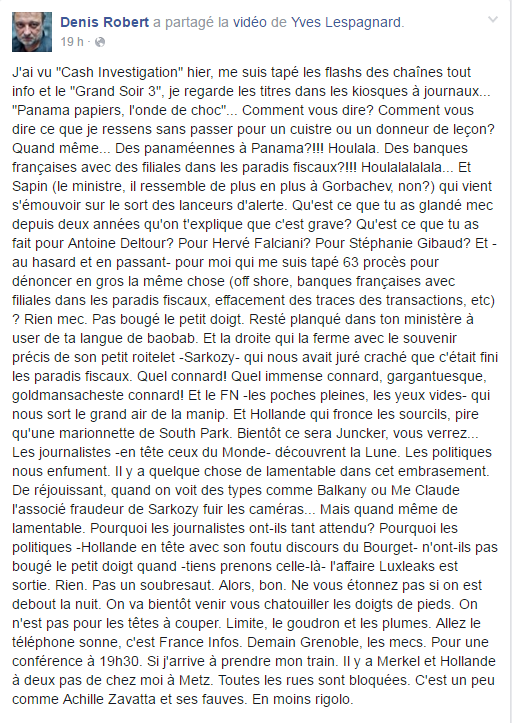 Denis Robert a partagé la vidéo de Yves Lespagnard.
19 h ·

J'ai vu "Cash Investigation" hier, me suis tapé les flashs des chaînes tout info et le "Grand Soir 3", je regarde les titres dans les kiosques à journaux... "Panama papiers, l'onde de choc"... Comment vous dire? Comment vous dire ce que je ressens sans passer pour un cuistre ou un donneur de leçon? Quand même... Des panaméennes à Panama?!!! Houlala. Des banques françaises avec des filiales dans les paradis fiscaux?!!! Houlalalalala... Et Sapin (le ministre, il ressemble de plus en plus à Gorbachev, non?) qui vient s'émouvoir sur le sort des lanceurs d'alerte. Qu'est ce que tu as glandé mec depuis deux années qu'on t'explique que c'est grave? Qu'est ce que tu as fait pour Antoine Deltour? Pour Hervé Falciani? Pour Stéphanie Gibaud? Et -au hasard et en passant- pour moi qui me suis tapé 63 procès pour dénoncer en gros la même chose (off shore, banques françaises avec filiales dans les paradis fiscaux, effacement des traces des transactions, etc) ? Rien mec. Pas bougé le petit doigt. Resté planqué dans ton ministère à user de ta langue de baobab. Et la droite qui la ferme avec le souvenir précis de son petit roitelet -Sarkozy- qui nous avait juré craché que c'était fini les paradis fiscaux. Quel connard! Quel immense connard, gargantuesque, goldmansacheste connard! Et le FN -les poches pleines, les yeux vides- qui nous sort le grand air de la manip. Et Hollande qui fronce les sourcils, pire qu'une marionnette de South Park. Bientôt ce sera Juncker, vous verrez... Les journalistes -en tête ceux du Monde- découvrent la Lune. Les politiques nous enfument. Il y a quelque chose de lamentable dans cet embrasement. De réjouissant, quand on voit des types comme Balkany ou Me Claude l'associé fraudeur de Sarkozy fuir les caméras... Mais quand même de lamentable. Pourquoi les journalistes ont-ils tant attendu? Pourquoi les politiques -Hollande en tête avec son foutu discours du Bourget- n'ont-ils pas bougé le petit doigt quand -tiens prenons celle-là- l'affaire Luxleaks est sortie. Rien. Pas un soubresaut. Alors, bon. Ne vous étonnez pas si on est debout la nuit. On va bientôt venir vous chatouiller les doigts de pieds. On n'est pas pour les têtes à couper. Limite, le goudron et les plumes. Allez le téléphone sonne, c'est France Infos. Demain Grenoble, les mecs. Pour une conférence à 19h30. Si j'arrive à prendre mon train. Il y a Merkel et Hollande à deux pas de chez moi à Metz. Toutes les rues sont bloquées. C'est un peu comme Achille Zavatta et ses fauves. En moins rigolo.